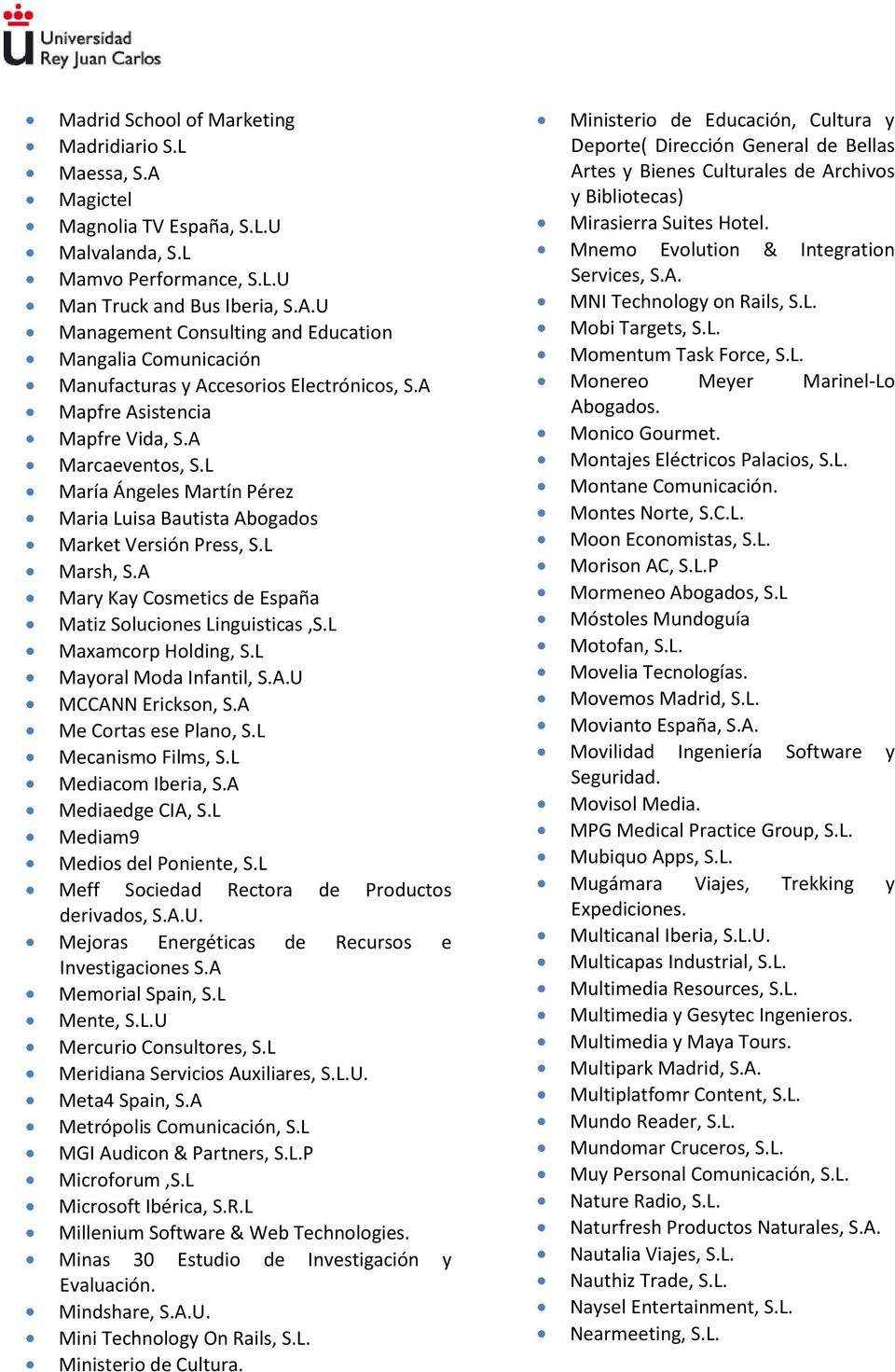 Universidad Rey Juan Carlos

- Madrid School of Marketing
- Madridiario S.L
- Maessa, S.A
- Magictel
- Magnolia TV España, S.L.U
- Malvalanda, S.L
- Mamvo Performance, S.L.U
- Man Truck and Bus Iberia, S.A.U
- Management Consulting and Education
- Mangalia Comunicación
- Manufacturas y Accesorios Electrónicos, S.A
- Mapfre Asistencia
- Mapfre Vida, S.A
- Marcaeventos, S.L
- María Ángeles Martín Pérez
- Maria Luisa Bautista Abogados
- Market Versión Press, S.L
- Marsh, S.A
- Mary Kay Cosmetics de España
- Matiz Soluciones Linguisticas ,S.L
- Maxamcorp Holding, S.L
- Mayoral Moda Infantil, S.A.U
- MCCANN Erickson, S.A
- Me Cortas ese Plano, S.L
- Mecanismo Films, S.L
- Mediacom Iberia, S.A
- Mediaedge CIA, S.L
- Mediam9
- Medios del Poniente, S.L
- Meff Sociedad Rectora de Productos derivados, S.A.U.
- Mejoras Energéticas de Recursos e Investigaciones S.A
- Memorial Spain, S.L
- Mente, S.L.U
- Mercurio Consultores, S.L
- Meridiana Servicios Auxiliares, S.L.U.
- Meta4 Spain, S.A
- Metrópolis Comunicación, S.L
- MGI Audicon & Partners, S.L.P
- Microforum ,S.L
- Microsoft Ibérica, S.R.L
- Millenium Software & Web Technologies.
- Minas 30 Estudio de Investigación y Evaluación.
- Mindshare, S.A.U.
- Mini Technology On Rails, S.L.
- Ministerio de Cultura.

- Ministerio de Educación, Cultura y Deporte( Dirección General de Bellas Artes y Bienes Culturales de Archivos y Bibliotecas)
- Mirasierra Suites Hotel.
- Mnemo Evolution & Integration Services, S.A.
- MNI Technology on Rails, S.L.
- Mobi Targets, S.L.
- Momentum Task Force, S.L.
- Monereo Meyer Marinel-Lo Abogados.
- Monico Gourmet.
- Montajes Eléctricos Palacios, S.L.
- Montane Comunicación.
- Montes Norte, S.C.L.
- Moon Economistas, S.L.
- Morison AC, S.L.P
- Mormeneo Abogados, S.L
- Móstoles Mundoguía
- Motofan, S.L.
- Movelia Tecnologías.
- Movemos Madrid, S.L.
- Movianto España, S.A.
- Movilidad Ingeniería Software y Seguridad.
- Movisol Media.
- MPG Medical Practice Group, S.L.
- Mubiquo Apps, S.L.
- Mugámara Viajes, Trekking y Expediciones.
- Multicanal Iberia, S.L.U.
- Multicapas Industrial, S.L.
- Multimedia Resources, S.L.
- Multimedia y Gesytec Ingenieros.
- Multimedia y Maya Tours.
- Multipark Madrid, S.A.
- Multiplatfomr Content, S.L.
- Mundo Reader, S.L.
- Mundomar Cruceros, S.L.
- Muy Personal Comunicación, S.L.
- Nature Radio, S.L.
- Naturfresh Productos Naturales, S.A.
- Nautalia Viajes, S.L.
- Nauthiz Trade, S.L.
- Naysel Entertainment, S.L.
- Nearmeeting, S.L.